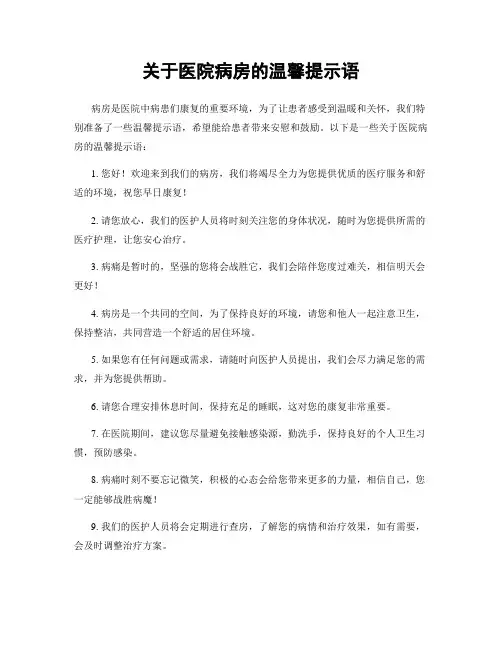 关于医院病房的温馨提示语

病房是医院中病患们康复的重要环境，为了让患者感受到温暖和关怀，我们特别准备了一些温馨提示语，希望能给患者带来安慰和鼓励。以下是一些关于医院病房的温馨提示语：

1. 您好！欢迎来到我们的病房，我们将竭尽全力为您提供优质的医疗服务和舒适的环境，祝您早日康复！

2. 请您放心，我们的医护人员将时刻关注您的身体状况，随时为您提供所需的医疗护理，让您安心治疗。

3. 病痛是暂时的，坚强的您将会战胜它，我们会陪伴您度过难关，相信明天会更好！

4. 病房是一个共同的空间，为了保持良好的环境，请您和他人一起注意卫生，保持整洁，共同营造一个舒适的居住环境。

5. 如果您有任何问题或需求，请随时向医护人员提出，我们会尽力满足您的需求，并为您提供帮助。

6. 请您合理安排休息时间，保持充足的睡眠，这对您的康复非常重要。

7. 在医院期间，建议您尽量避免接触感染源，勤洗手，保持良好的个人卫生习惯，预防感染。

8. 病痛时刻不要忘记微笑，积极的心态会给您带来更多的力量，相信自己，您一定能够战胜病魔！

9. 我们的医护人员将会定期进行查房，了解您的病情和治疗效果，如有需要，会及时调整治疗方案。